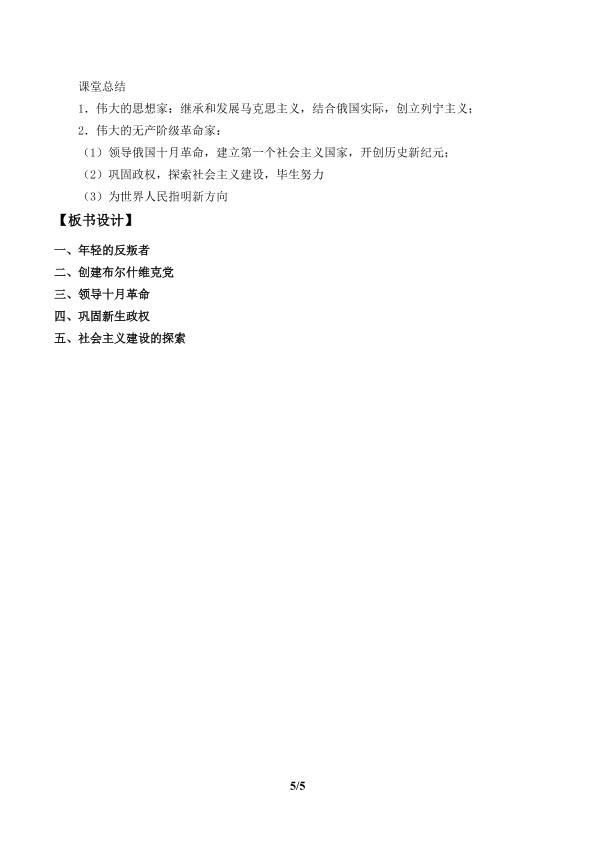 课堂总结

1.伟大的思想家：继承和发展马克思主义，结合俄国实际，创立列宁主义；

2.伟大的无产阶级革命家：

（1）领导俄国十月革命，建立第一个社会主义国家，开创历史新纪元；

（2）巩固政权，探索社会主义建设，毕生努力

（3）为世界人民指明新方向

【板书设计】

一、年轻的反叛者

二、创建布尔什维克党

三、领导十月革命

四、巩固新生政权

五、社会主义建设的探索

5/5